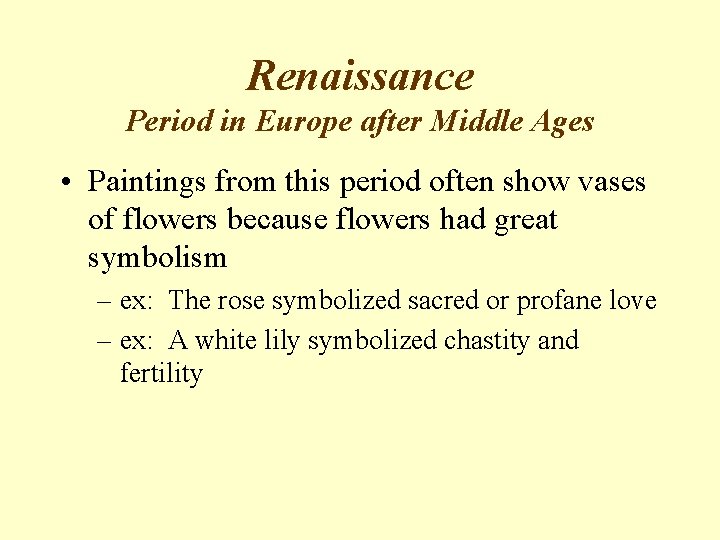 Renaissance
Period in Europe after Middle Ages

• Paintings from this period often show vases of flowers because flowers had great symbolism
– ex: The rose symbolized sacred or profane love
– ex: A white lily symbolized chastity and fertility